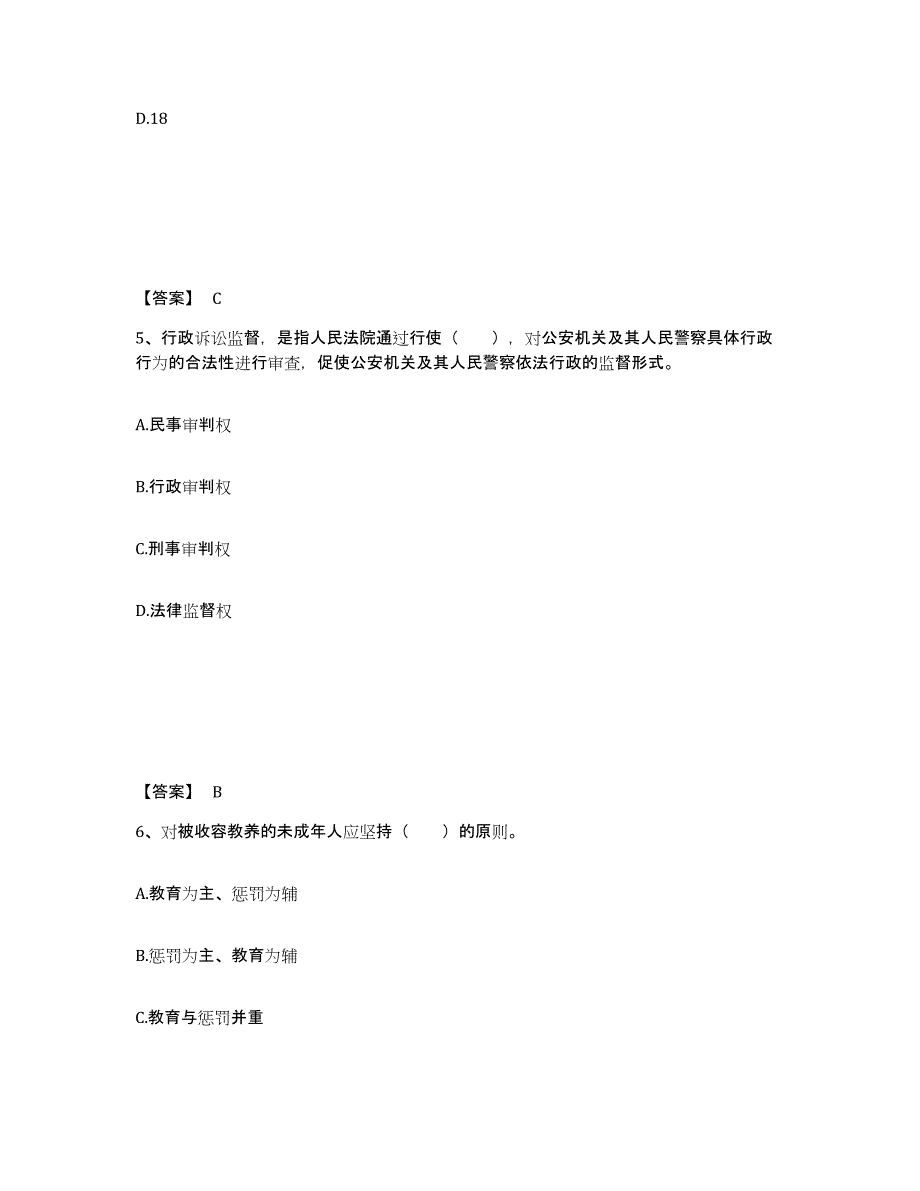 D.18

【答案】 C

5、行政诉讼监督，是指人民法院通过行使（　　），对公安机关及其人民警察具体行政行为的合法性进行审查，促使公安机关及其人民警察依法行政的监督形式。

A.民事审判权

B.行政审判权

C.刑事审判权

D.法律监督权

【答案】 B

6、对被收容教养的未成年人应坚持（　　）的原则。

A.教育为主、惩罚为辅

B.惩罚为主、教育为辅

C.教育与惩罚并重